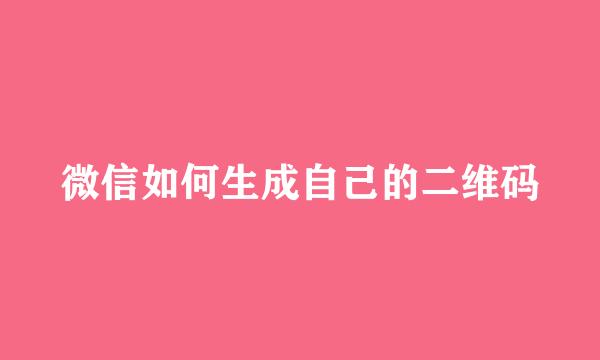 微信如何生成自己的二维码